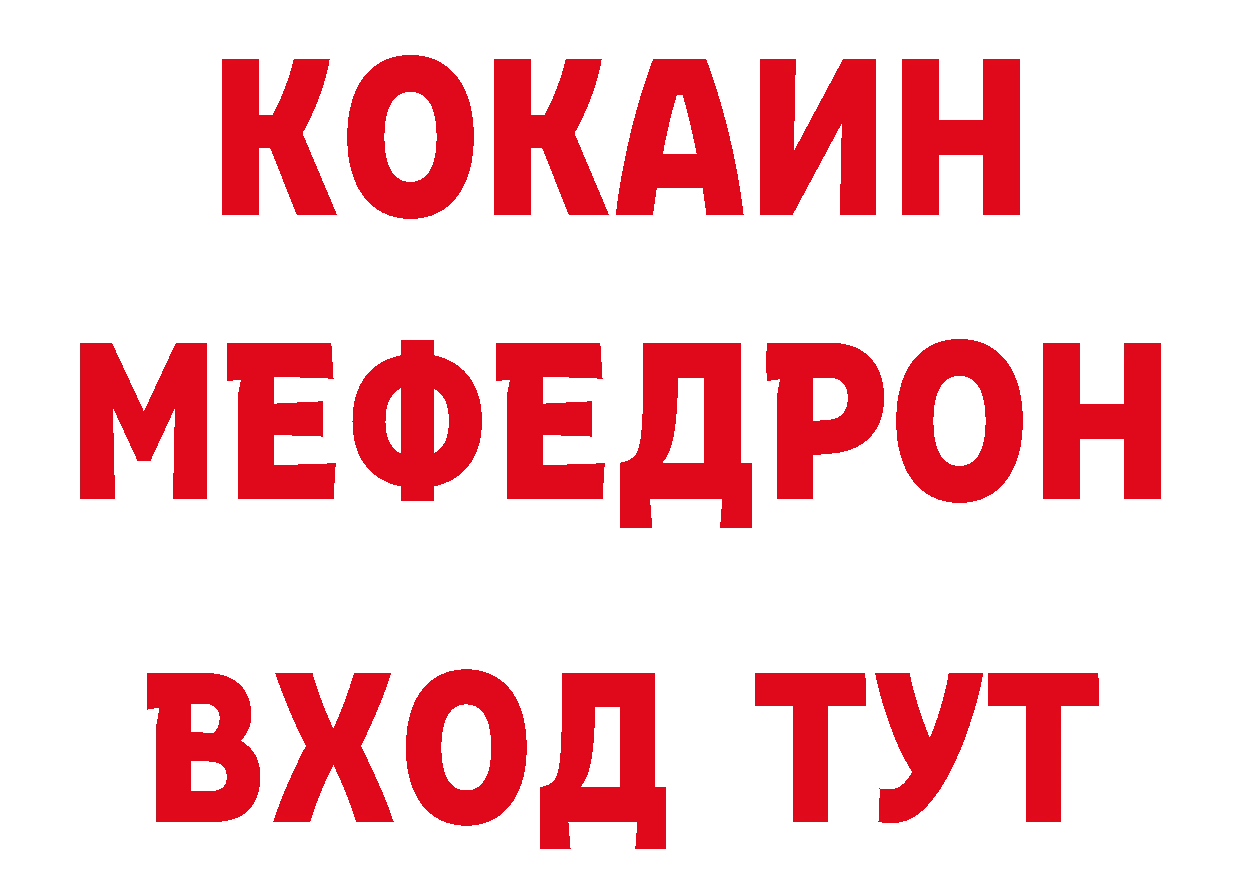 КОКАИН
МЕФЕДРОН
ВХОД ТУТ